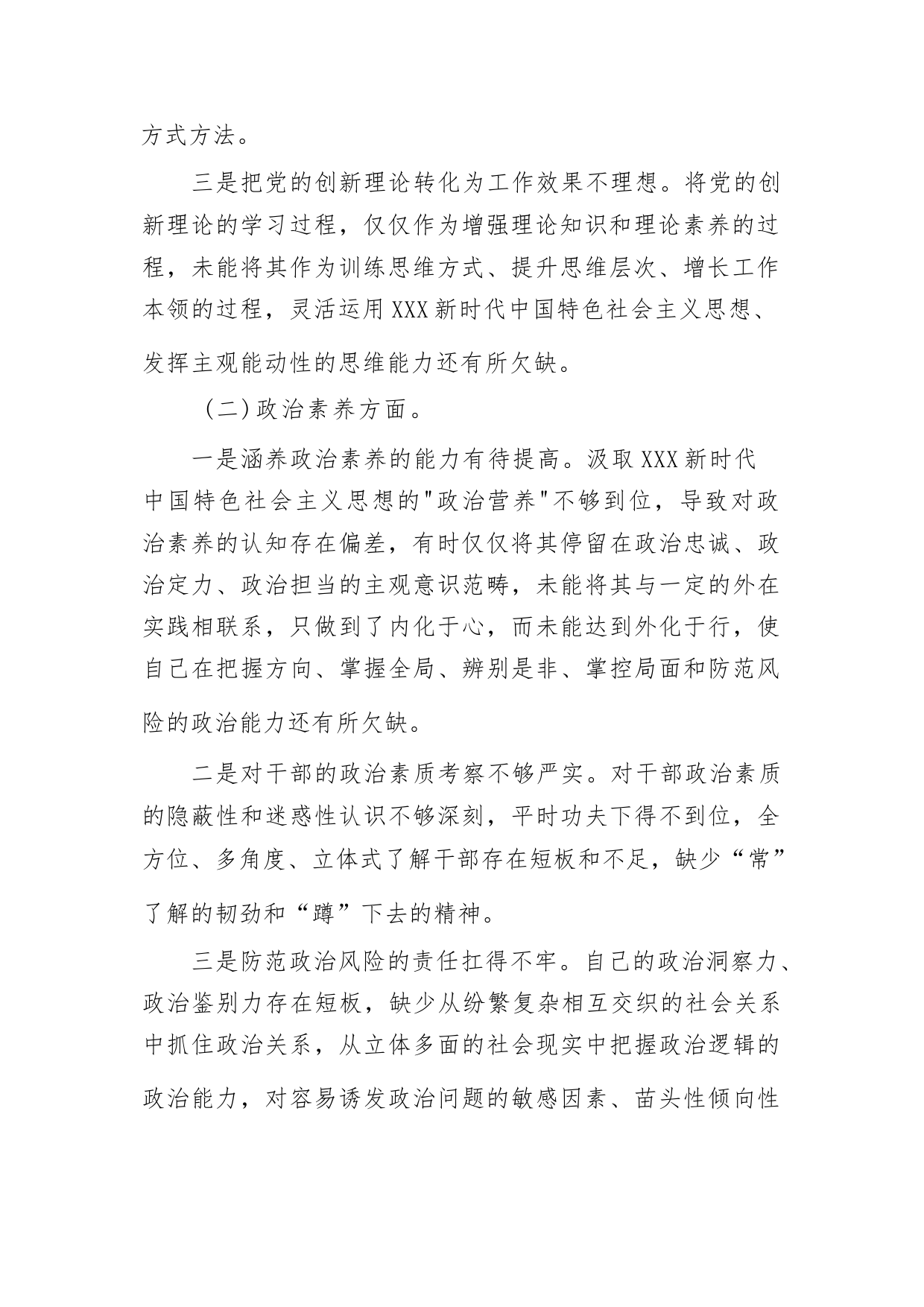 方式方法。

三是把党的创新理论转化为工作效果不理想。将党的创新理论的学习过程，仅仅作为增强理论知识和理论素养的过程，未能将其作为训练思维方式、提升思维层次、增长工作本领的过程，灵活运用XXX新时代中国特色社会主义思想、发挥主观能动性的思维能力还有所欠缺。

（二)政治素养方面。

一是涵养政治素养的能力有待提高。汲取XXX新时代中国特色社会主义思想的"政治营养"不够到位，导致对政治素养的认知存在偏差，有时仅仅将其停留在政治忠诚、政治定力、政治担当的主观意识范畴，未能将其与一定的外在实践相联系，只做到了内化于心，而未能达到外化于行，使自己在把握方向、掌握全局、辨别是非、掌控局面和防范风险的政治能力还有所欠缺。

二是对干部的政治素质考察不够严实。对干部政治素质的隐蔽性和迷惑性认识不够深刻，平时功夫下得不到位，全方位、多角度、立体式了解干部存在短板和不足，缺少“常”了解的韧劲和“蹲”下去的精神。

三是防范政治风险的责任扛得不牢。自己的政治洞察力、政治鉴别力存在短板，缺少从纷繁复杂相互交织的社会关系中抓住政治关系，从立体多面的社会现实中把握政治逻辑的政治能力，对容易诱发政治问题的敏感因素、苗头性倾向性